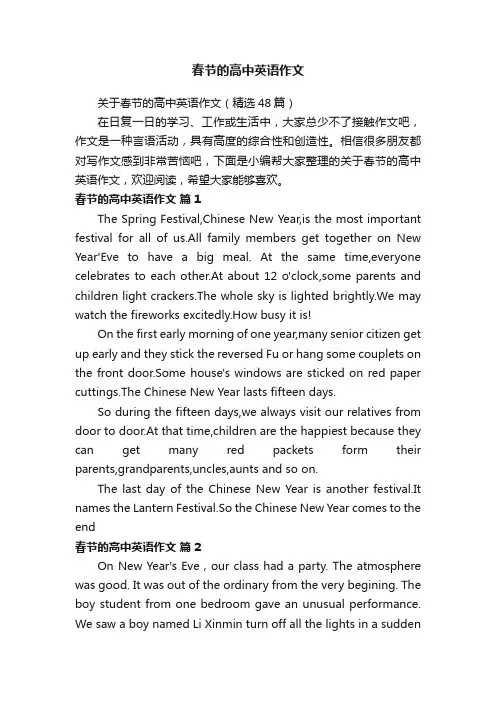 春节的高中英语作文

关于春节的高中英语作文（精选48篇）

在日复一日的学习、工作或生活中，大家总少不了接触作文吧，作文是一种言语活动，具有高度的综合性和创造性。相信很多朋友都对写作文感到非常苦恼吧，下面是小编帮大家整理的关于春节的高中英语作文，欢迎阅读，希望大家能够喜欢。

春节的高中英语作文 篇1

The Spring Festival,Chinese New Year,is the most important festival for all of us.All family members get together on New Year'Eve to have a big meal. At the same time,everyone celebrates to each other.At about 12 o'clock,some parents and children light crackers.The whole sky is lighted brightly.We may watch the fireworks excitedly.How busy it is!

On the first early morning of one year,many senior citizen get up early and they stick the reversed Fu or hang some couplets on the front door.Some house's windows are sticked on red paper cuttings.The Chinese New Year lasts fifteen days.

So during the fifteen days,we always visit our relatives from door to door.At that time,children are the happiest because they can get many red packets form their parents,grandparents,uncles,aunts and so on.

The last day of the Chinese New Year is another festival.It names the Lantern Festival.So the Chinese New Year comes to the end

春节的高中英语作文 篇2

On New Year's Eve , our class had a party. The atmosphere was good. It was out of the ordinary from the very begining. The boy student from one bedroom gave an unusual performance. We saw a boy named Li Xinmin turn off all the lights in a sudden